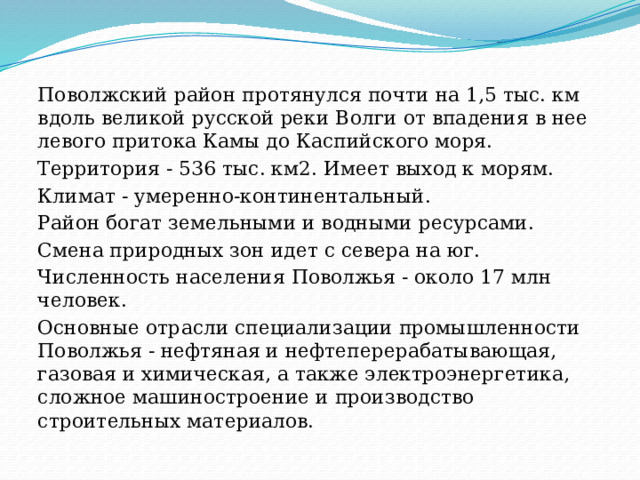 Поволжский район протянулся почти на 1,5 тыс. км вдоль великой русской реки Волги от впадения в нее левого притока Камы до Каспийского моря.

Территория - 536 тыс. км2. Имеет выход к морям.

Климат - умеренно-континентальный.

Район богат земельными и водными ресурсами.

Смена природных зон идет с севера на юг.

Численность населения Поволжья - около 17 млн человек.

Основные отрасли специализации промышленности Поволжья - нефтяная и нефтеперерабатывающая, газовая и химическая, а также электроэнергетика, сложное машиностроение и производство строительных материалов.